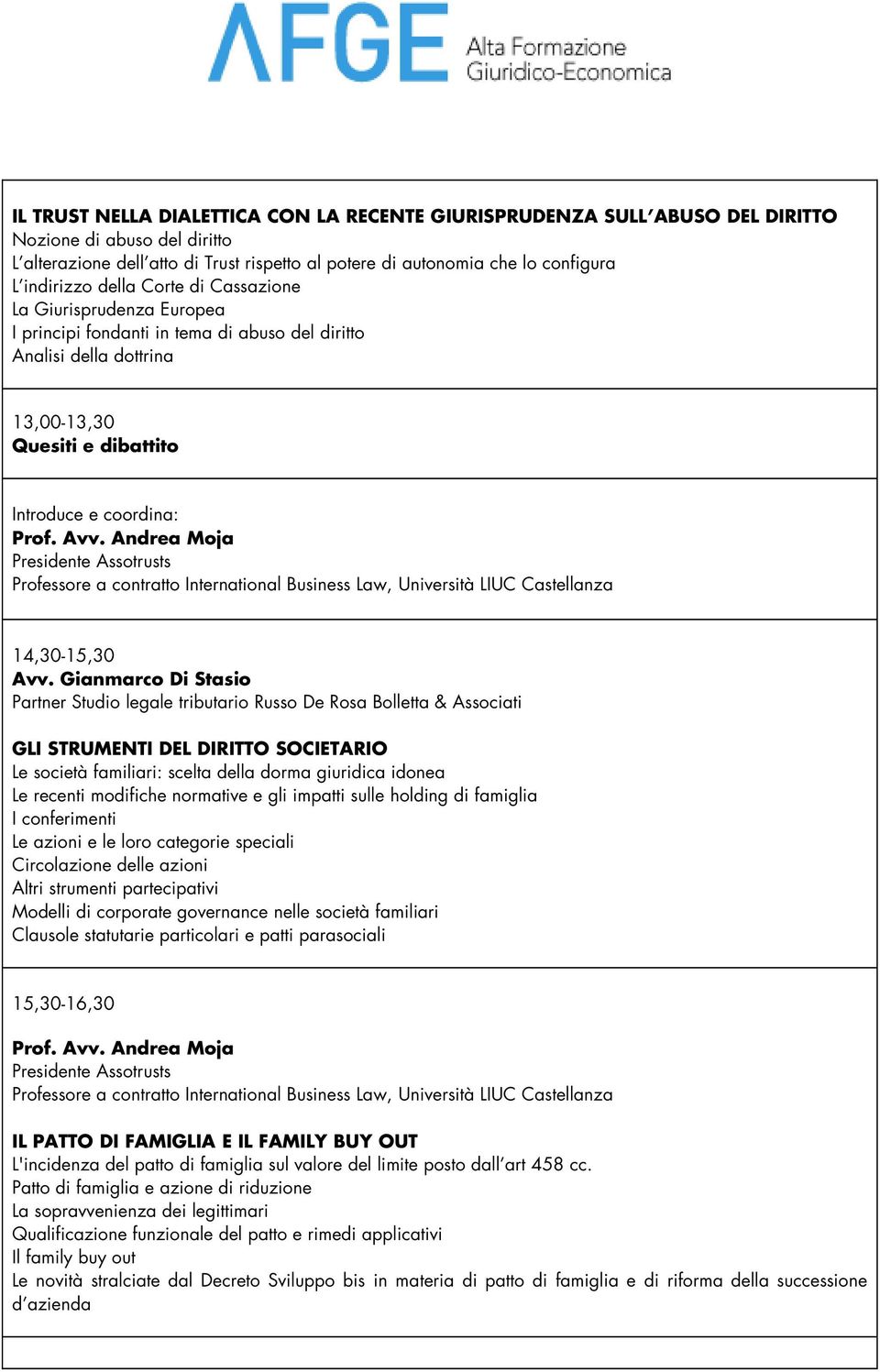 AFGE Alta Formazione Giuridico-Economica

IL TRUST NELLA DIALETTICA CON LA RECENTE GIURISPRUDENZA SULL'ABUSO DEL DIRITTO
Nozione di abuso del diritto
L'alterazione dell'atto di Trust rispetto al potere di autonomia che lo configura
L'indirizzo della Corte di Cassazione
La Giurisprudenza Europea
I principi fondanti in tema di abuso del diritto
Analisi della dottrina

13,00-13,30
Quesiti e dibattito

Introduce e coordina:
Prof. Avv. Andrea Moja
Presidente Assotrusts
Professore a contratto International Business Law, Università LIUC Castellanza

14,30-15,30
Avv. Gianmarco Di Stasio
Partner Studio legale tributario Russo De Rosa Bolletta & Associati

GLI STRUMENTI DEL DIRITTO SOCIETARIO
Le società familiari: scelta della dorma giuridica idonea
Le recenti modifiche normative e gli impatti sulle holding di famiglia
I conferimenti
Le azioni e le loro categorie speciali
Circolazione delle azioni
Altri strumenti partecipativi
Modelli di corporate governance nelle società familiari
Clausole statutarie particolari e patti parasociali

15,30-16,30

Prof. Avv. Andrea Moja
Presidente Assotrusts
Professore a contratto International Business Law, Università LIUC Castellanza

IL PATTO DI FAMIGLIA E IL FAMILY BUY OUT
L'incidenza del patto di famiglia sul valore del limite posto dall'art 458 cc.
Patto di famiglia e azione di riduzione
La sopravvenienza dei legittimari
Qualificazione funzionale del patto e rimedi applicativi
Il family buy out
Le novità stralciate dal Decreto Sviluppo bis in materia di patto di famiglia e di riforma della successione d'azienda